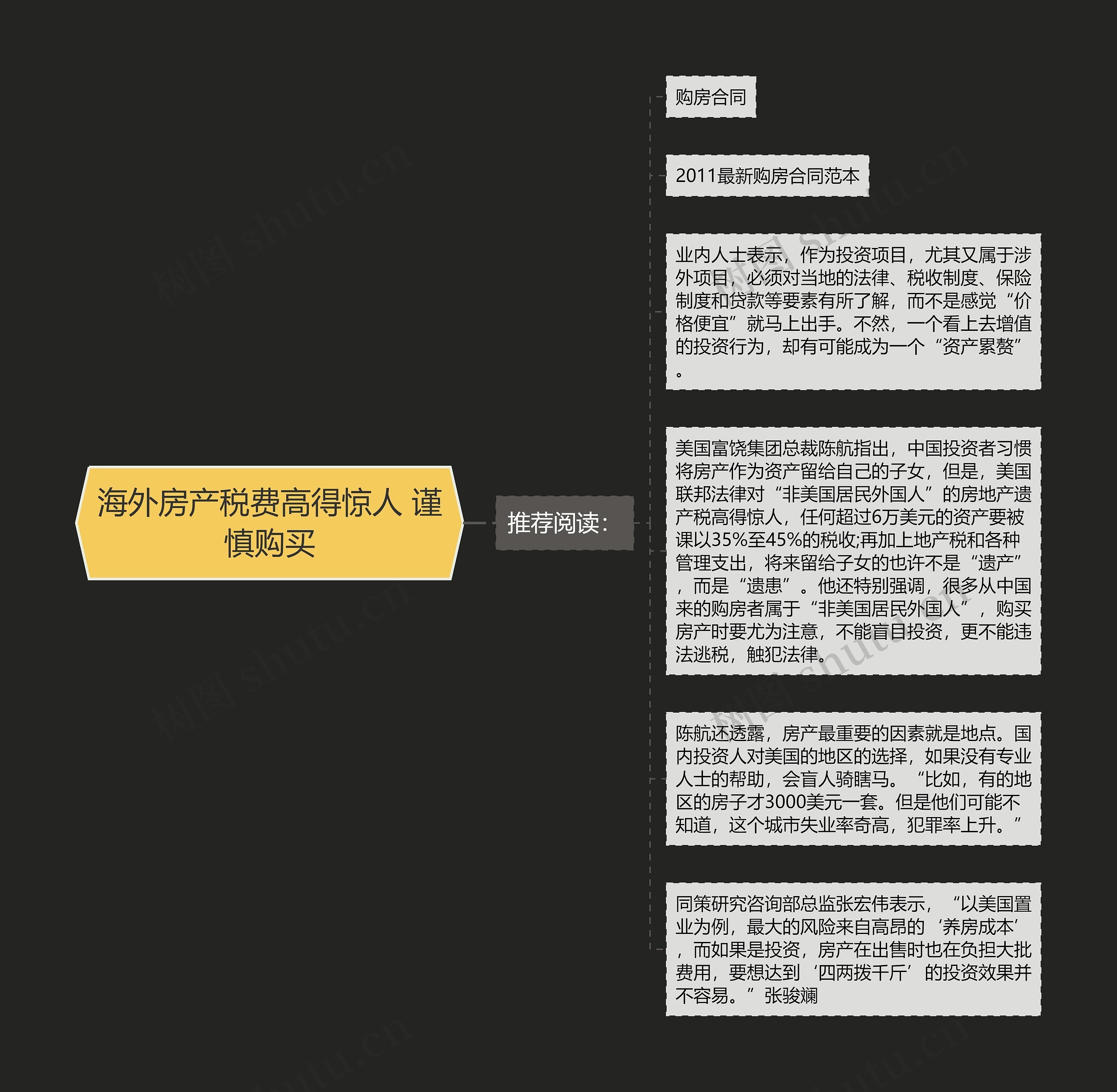 海外房产税费高得惊人 谨慎购买

推荐阅读：

购房合同

2011最新购房合同范本

业内人士表示，作为投资项目，尤其又属于涉外项目，必须对当地的法律、税收制度、保险制度和贷款等要素有所了解，而不是感觉“价格便宜”就马上出手。不然，一个看上去增值的投资行为，却有可能成为一个“资产累赘”。

美国富饶集团总裁陈航指出，中国投资者习惯将房产作为资产留给自己的子女，但是，美国联邦法律对“非美国居民外国人”的房地产遗产税高得惊人，任何超过6万美元的资产要被课以35%至45%的税收;再加上地产税和各种管理支出，将来留给子女的也许不是“遗产”，而是“遗患”。他还特别强调，很多从中国来的购房者属于“非美国居民外国人”，购买房产时要尤为注意，不能盲目投资，更不能违法逃税，触犯法律。

陈航还透露，房产最重要的因素就是地点。国内投资人对美国的地区的选择，如果没有专业人士的帮助，会盲人骑瞎马。“比如，有的地区的房子才3000美元一套。但是他们可能不知道，这个城市失业率奇高，犯罪率上升。”

同策研究咨询部总监张宏伟表示，“以美国置业为例，最大的风险来自高昂的‘养房成本’，而如果是投资，房产在出售时也在负担大批费用，要想达到‘四两拨千斤’的投资效果并不容易。”张骏斓

树图 shutu.cn